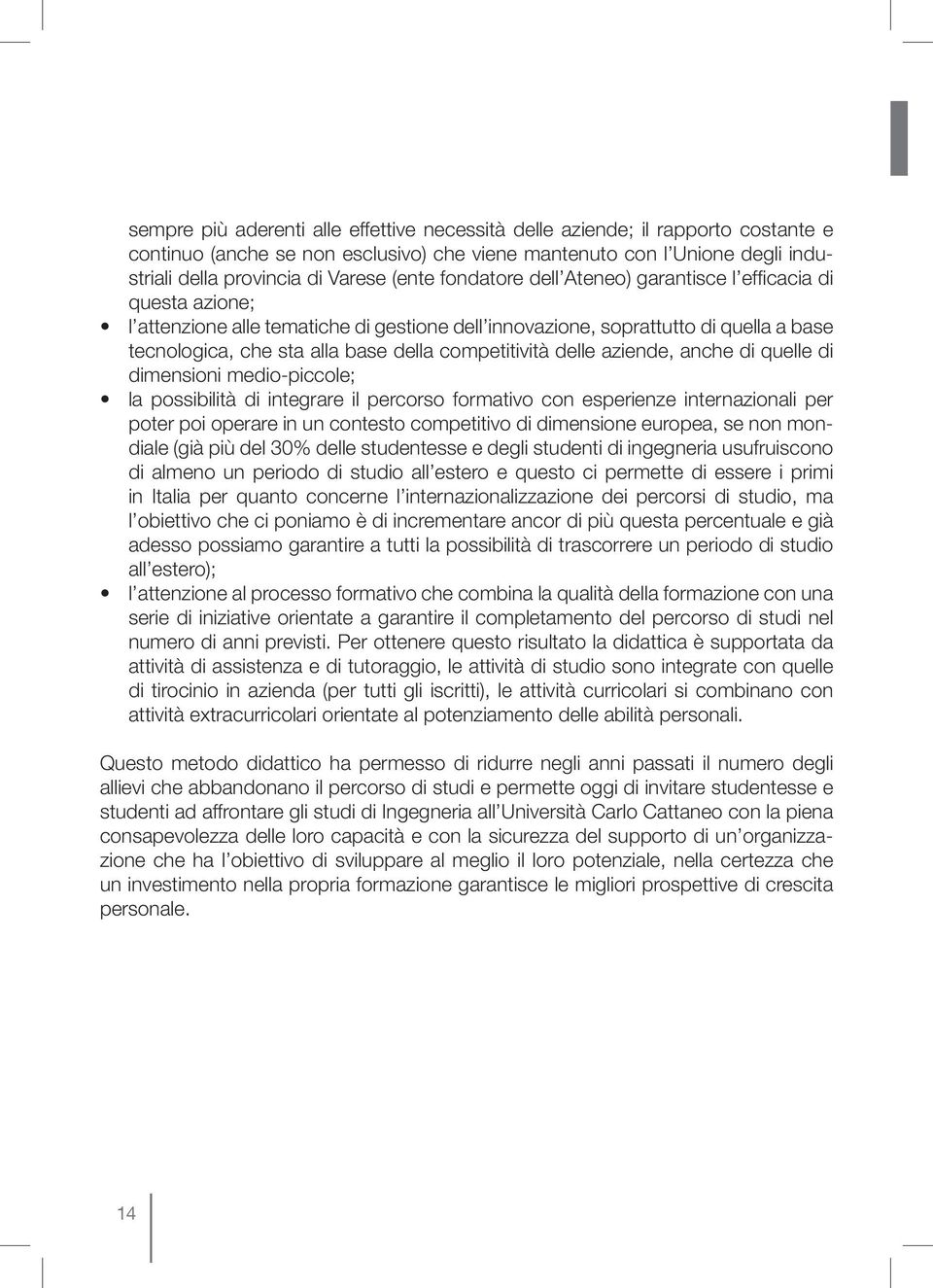 sempre più aderenti alle effettive necessità delle aziende; il rapporto costante e continuo (anche se non esclusivo) che viene mantenuto con l'Unione degli industriali della provincia di Varese (ente fondatore dell'Ateneo) garantisce l'efficacia di questa azione;

• l'attenzione alle tematiche di gestione dell'innovazione, soprattutto di quella a base tecnologica, che sta alla base della competitività delle aziende, anche di quelle di dimensioni medio-piccole;

• la possibilità di integrare il percorso formativo con esperienze internazionali per poter poi operare in un contesto competitivo di dimensione europea, se non mondiale (già più del 30% delle studentesse e degli studenti di ingegneria usufruiscono di almeno un periodo di studio all'estero e questo ci permette di essere i primi in Italia per quanto concerne l'internazionalizzazione dei percorsi di studio, ma l'obiettivo che ci poniamo è di incrementare ancor di più questa percentuale e già adesso possiamo garantire a tutti la possibilità di trascorrere un periodo di studio all'estero);

• l'attenzione al processo formativo che combina la qualità della formazione con una serie di iniziative orientate a garantire il completamento del percorso di studi nel numero di anni previsti. Per ottenere questo risultato la didattica è supportata da attività di assistenza e di tutoraggio, le attività di studio sono integrate con quelle di tirocinio in azienda (per tutti gli iscritti), le attività curricolari si combinano con attività extracurricolari orientate al potenziamento delle abilità personali.

Questo metodo didattico ha permesso di ridurre negli anni passati il numero degli allievi che abbandonano il percorso di studi e permette oggi di invitare studentesse e studenti ad affrontare gli studi di Ingegneria all'Università Carlo Cattaneo con la piena consapevolezza delle loro capacità e con la sicurezza del supporto di un'organizzazione che ha l'obiettivo di sviluppare al meglio il loro potenziale, nella certezza che un investimento nella propria formazione garantisce le migliori prospettive di crescita personale.

14